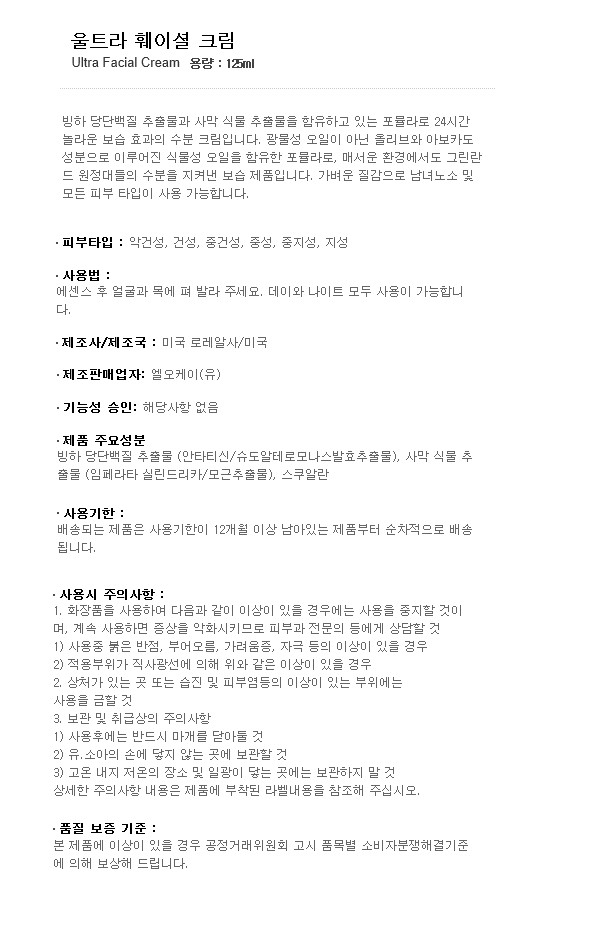 울트라 훼이셜 크림
Ultra Facial Cream 용량 : 125ml

빙하 당단백질 추출물과 사막 식물 추출물을 함유하고 있는 포뮬라로 24시간 놀라운 보습 효과의 수분 크림입니다. 광물성 오일이 아닌 올리브와 아보카도 성분으로 이루어진 식물성 오일을 함유한 포뮬라로, 매서운 환경에서도 그린란드 원정대들의 수분을 지켜낸 보습 제품입니다. 가벼운 질감으로 남녀노소 및 모든 피부 타입이 사용 가능합니다.

· 피부타입 : 악건성, 건성, 중건성, 중성, 중지성, 지성

· 사용법 :
에센스 후 얼굴과 목에 펴 발라 주세요. 데이와 나이트 모두 사용이 가능합니다.

· 제조사/제조국 : 미국 로레알사/미국

· 제조판매업자: 엘오케이(유)

· 기능성 승인: 해당사항 없음

· 제품 주요성분
빙하 당단백질 추출물 (안타티신/슈도알테로모나스발효추출물), 사막 식물 추출물 (임페라타 실린드리카/모근추출물), 스쿠알란

· 사용기한 :
배송되는 제품은 사용기한이 12개월 이상 남아있는 제품부터 순차적으로 배송됩니다.

· 사용시 주의사항 :
1. 화장품을 사용하여 다음과 같이 이상이 있을 경우에는 사용을 중지할 것이며, 계속 사용하면 증상을 악화시키므로 피부과 전문의 등에게 상담할 것
1) 사용중 붉은 반점, 부어오름, 가려움증, 자극 등의 이상이 있을 경우
2) 적용부위가 직사광선에 의해 위와 같은 이상이 있을 경우
2. 상처가 있는 곳 또는 습진 및 피부염등의 이상이 있는 부위에는 사용을 금할 것
3. 보관 및 취급상의 주의사항
1) 사용후에는 반드시 마개를 닫아둘 것
2) 유.소아의 손에 닿지 않는 곳에 보관할 것
3) 고온 내지 저온의 장소 및 일광이 닿는 곳에는 보관하지 말 것
상세한 주의사항 내용은 제품에 부착된 라벨내용을 참조해 주십시오.

· 품질 보증 기준 :
본 제품에 이상이 있을 경우 공정거래위원회 고시 품목별 소비자분쟁해결기준에 의해 보상해 드립니다.